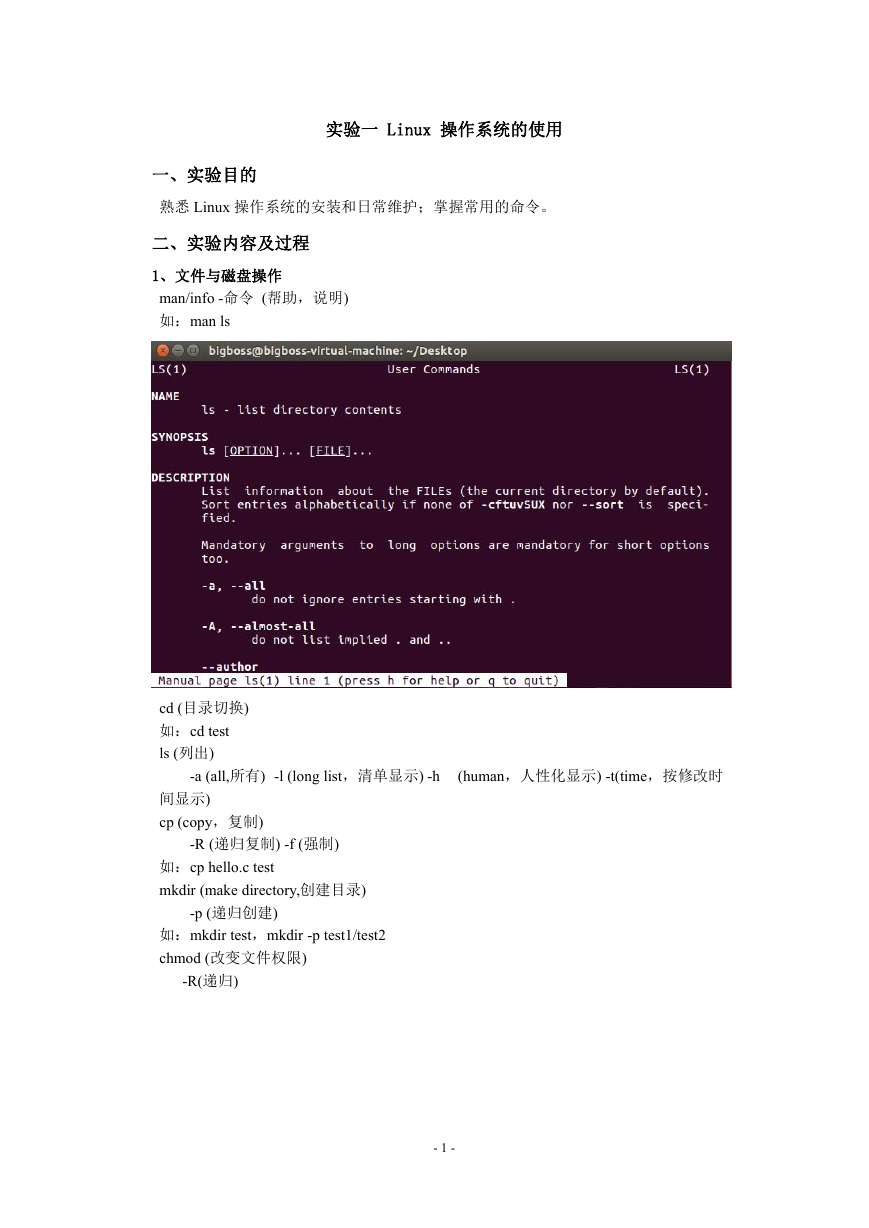 实验一 Linux 操作系统的使用

一、实验目的

熟悉 Linux 操作系统的安装和日常维护；掌握常用的命令。

二、实验内容及过程

1、文件与磁盘操作

man/info -命令 (帮助，说明)

如：man ls

bigboss@bigboss-virtual-machine: ~/Desktop

LS(1) User Commands LS(1)

NAME
ls - list directory contents

SYNOPSIS
ls [OPTION]... [FILE]...

DESCRIPTION
List information about the FILEs (the current directory by default). Sort entries alphabetically if none of -cftuvSUX nor --sort is specified.

Mandatory arguments to long options are mandatory for short options too.

-a, --all
do not ignore entries starting with .

-A, --almost-all
do not list implied . and ..

--author

Manual page ls(1) line 1 (press h for help or q to quit)

cd (目录切换)

如：cd test

ls (列出)

-a (all,所有) -l (long list，清单显示) -h (human，人性化显示) -t(time，按修改时间显示)

cp (copy，复制)

-R (递归复制) -f (强制)

如：cp hello.c test

mkdir (make directory,创建目录)

-p (递归创建)

如：mkdir test，mkdir -p test1/test2

chmod (改变文件权限)

-R(递归)

- 1 -